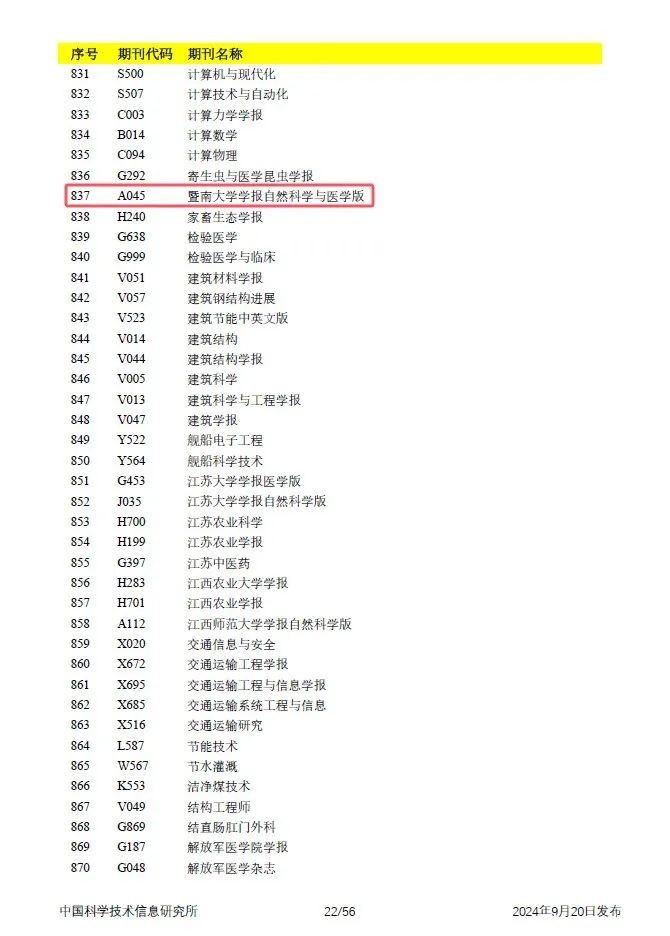 | 序号 | 期刊代码 | 期刊名称 |
|---|---|---|
| 831 | S500 | 计算机与现代化 |
| 832 | S507 | 计算技术与自动化 |
| 833 | C003 | 计算力学学报 |
| 834 | B014 | 计算数学 |
| 835 | C094 | 计算物理 |
| 836 | G292 | 寄生虫与医学昆虫学报 |
| 837 | A045 | 暨南大学学报自然科学与医学版 |
| 838 | H240 | 家畜生态学报 |
| 839 | G638 | 检验医学 |
| 840 | G999 | 检验医学与临床 |
| 841 | V051 | 建筑材料学报 |
| 842 | V057 | 建筑钢结构进展 |
| 843 | V523 | 建筑节能中英文版 |
| 844 | V014 | 建筑结构 |
| 845 | V044 | 建筑结构学报 |
| 846 | V005 | 建筑科学 |
| 847 | V013 | 建筑科学与工程学报 |
| 848 | V047 | 建筑学报 |
| 849 | Y522 | 舰船电子工程 |
| 850 | Y564 | 舰船科学技术 |
| 851 | G453 | 江苏大学学报医学版 |
| 852 | J035 | 江苏大学学报自然科学版 |
| 853 | H700 | 江苏农业科学 |
| 854 | H199 | 江苏农业学报 |
| 855 | G397 | 江苏中医药 |
| 856 | H283 | 江西农业大学学报 |
| 857 | H701 | 江西农业学报 |
| 858 | A112 | 江西师范大学学报自然科学版 |
| 859 | X020 | 交通信息与安全 |
| 860 | X672 | 交通运输工程学报 |
| 861 | X695 | 交通运输工程与信息学报 |
| 862 | X685 | 交通运输系统工程与信息 |
| 863 | X516 | 交通运输研究 |
| 864 | L587 | 节能技术 |
| 865 | W567 | 节水灌溉 |
| 866 | K553 | 洁净煤技术 |
| 867 | V049 | 结构工程师 |
| 868 | G869 | 结直肠肛门外科 |
| 869 | G187 | 解放军医学院学报 |
| 870 | G048 | 解放军医学杂志 |

中国科学技术信息研究所 22/56 2024年9月20日发布